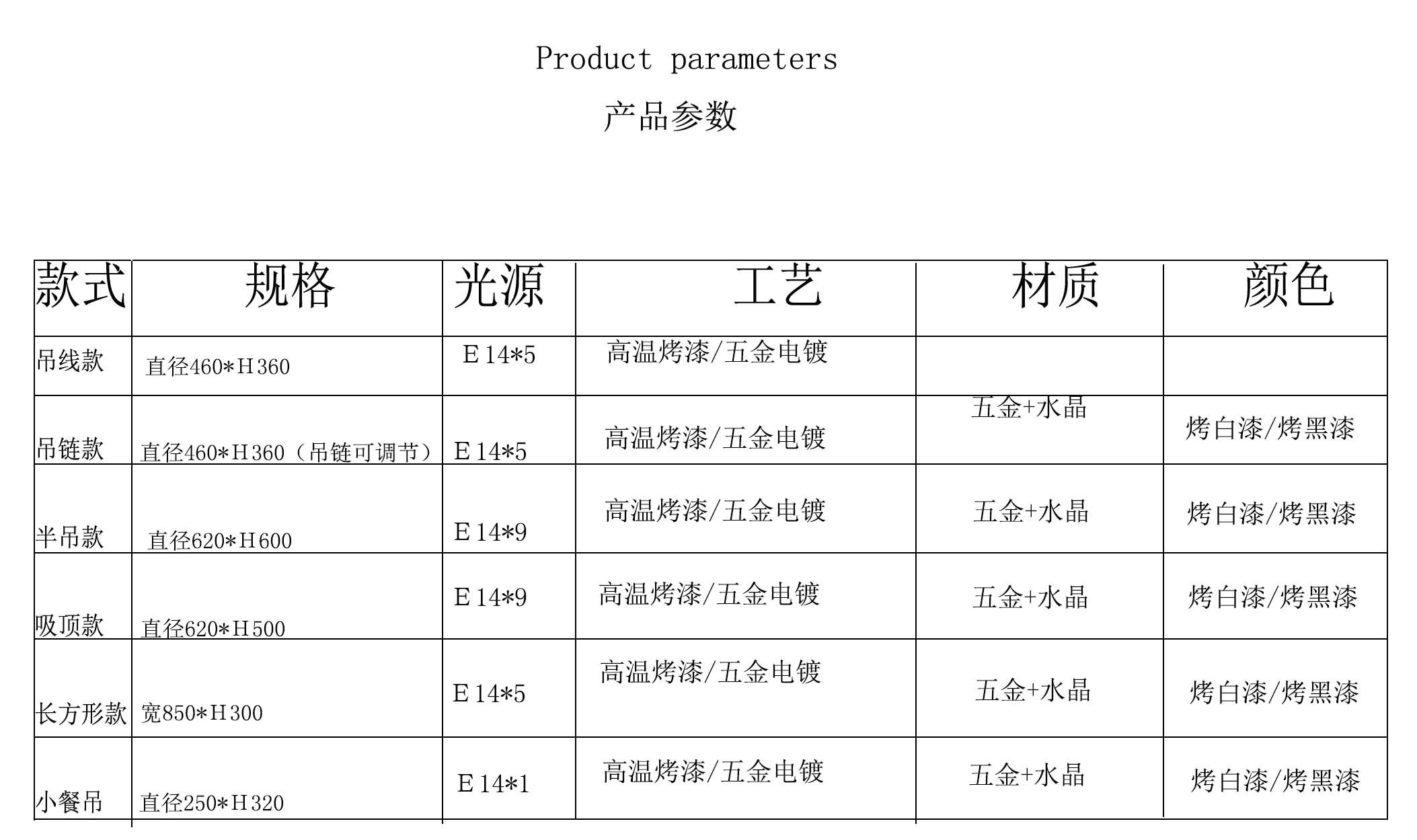 Product parameters

产品参数

| 款式 | 规格 | 光源 | 工艺 | 材质 | 颜色 |
|---|---|---|---|---|---|
| 吊线款 | 直径460*H360 | E14*5 | 高温烤漆/五金电镀 |  |  |
| 吊链款 | 直径460*H360（吊链可调节） | E14*5 | 高温烤漆/五金电镀 | 五金+水晶 | 烤白漆/烤黑漆 |
| 半吊款 | 直径620*H600 | E14*9 | 高温烤漆/五金电镀 | 五金+水晶 | 烤白漆/烤黑漆 |
| 吸顶款 | 直径620*H500 | E14*9 | 高温烤漆/五金电镀 | 五金+水晶 | 烤白漆/烤黑漆 |
| 长方形款 | 宽850*H300 | E14*5 | 高温烤漆/五金电镀 | 五金+水晶 | 烤白漆/烤黑漆 |
| 小餐吊 | 直径250*H320 | E14*1 | 高温烤漆/五金电镀 | 五金+水晶 | 烤白漆/烤黑漆 |